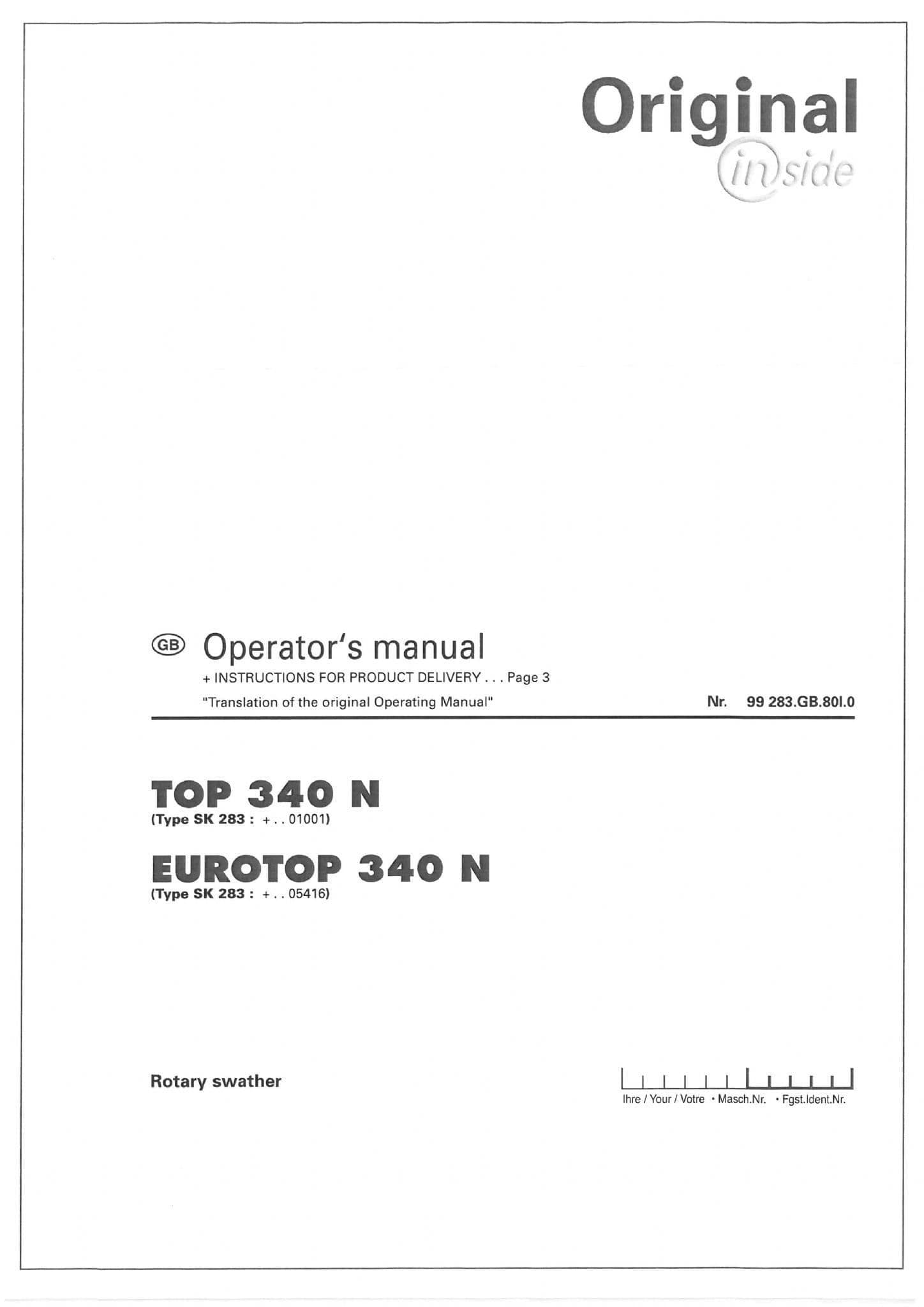 Original
inside

GB Operator's manual
+ INSTRUCTIONS FOR PRODUCT DELIVERY . . . Page 3
"Translation of the original Operating Manual"
Nr. 99 283.GB.80I.0

TOP 340 N
(Type SK 283 : + . . 01001)

EUROTOP 340 N
(Type SK 283 : + . . 05416)

Rotary swather

Ihre / Your / Votre • Masch.Nr. • Fgst.Ident.Nr.